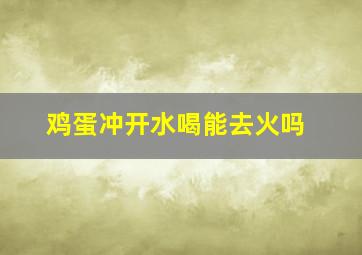 鸡蛋冲开水喝能去火吗